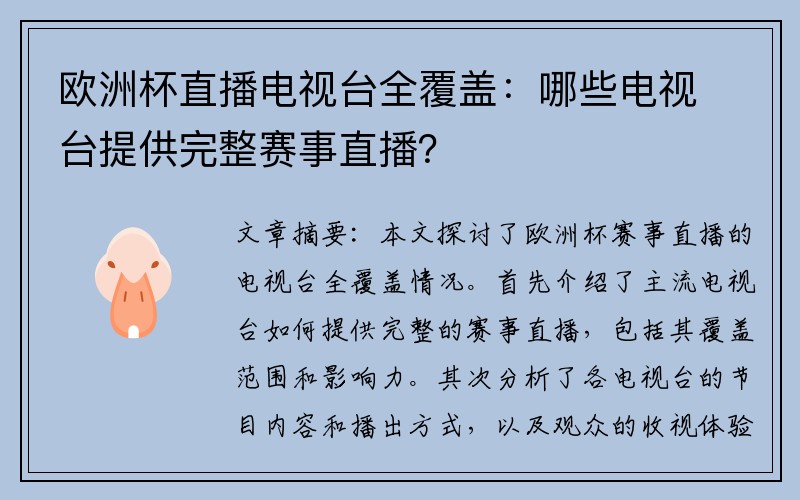 欧洲杯直播电视台全覆盖：哪些电视台提供完整赛事直播？

文章摘要：本文探讨了欧洲杯赛事直播的电视台全覆盖情况。首先介绍了主流电视台如何提供完整的赛事直播，包括其覆盖范围和影响力。其次分析了各电视台的节目内容和播出方式，以及观众的收视体验